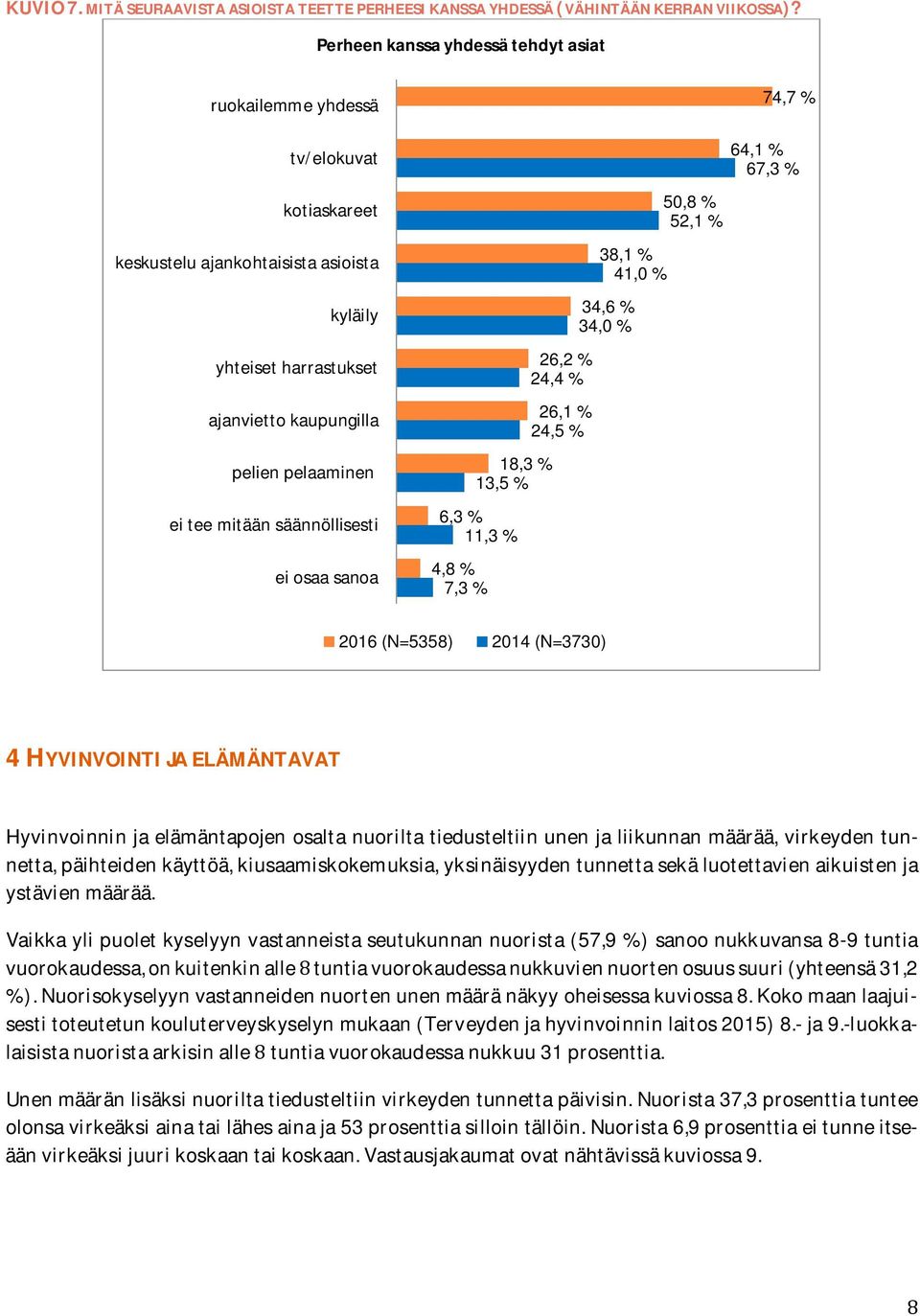 KUVIO 7. MITÄ SEURAAVISTA ASIOISTA TEETTE PERHEESI KANSSA YHDESSÄ (VÄHINTÄÄN KERRAN VIIKOSSA)?

Perheen kanssa yhdessä tehdyt asiat

ruokailemme yhdessä
74,7 %

tv/elokuvat
64,1 %
67,3 %

kotiaskareet
50,8 %
52,1 %

keskustelu ajankohtaisista asioista
38,1 %
41,0 %

kyläily
34,6 %
34,0 %

yhteiset harrastukset
26,2 %
24,4 %

ajanvietto kaupungilla
26,1 %
24,5 %

pelien pelaaminen
18,3 %
13,5 %

ei tee mitään säännöllisesti
6,3 %
11,3 %

ei osaa sanoa
4,8 %
7,3 %

2016 (N=5358) 2014 (N=3730)

4 HYVINVOINTI JA ELÄMÄNTAVAT

Hyvinvoinnin ja elämäntapojen osalta nuorilta tiedusteltiin unen ja liikunnan määrää, virkeyden tunnetta, päihteiden käyttöä, kiusaamiskokemuksia, yksinäisyyden tunnetta sekä luotettavien aikuisten ja ystävien määrää.

Vaikka yli puolet kyselyyn vastanneista seutukunnan nuorista (57,9 %) sanoo nukkuvansa 8-9 tuntia vuorokaudessa, on kuitenkin alle 8 tuntia vuorokaudessa nukkuvien nuorten osuus suuri (yhteensä 31,2 %). Nuorisokyselyyn vastanneiden nuorten unen määrä näkyy oheisessa kuviossa 8. Koko maan laajuisesti toteutetun kouluterveyskyselyn mukaan (Terveyden ja hyvinvoinnin laitos 2015) 8.- ja 9.-luokkalaisista nuorista arkisin alle 8 tuntia vuorokaudessa nukkuu 31 prosenttia.

Unen määrän lisäksi nuorilta tiedusteltiin virkeyden tunnetta päivisin. Nuorista 37,3 prosenttia tuntee olonsa virkeäksi aina tai lähes aina ja 53 prosenttia silloin tällöin. Nuorista 6,9 prosenttia ei tunne itseään virkeäksi juuri koskaan tai koskaan. Vastausjakaumat ovat nähtävissä kuviossa 9.

8